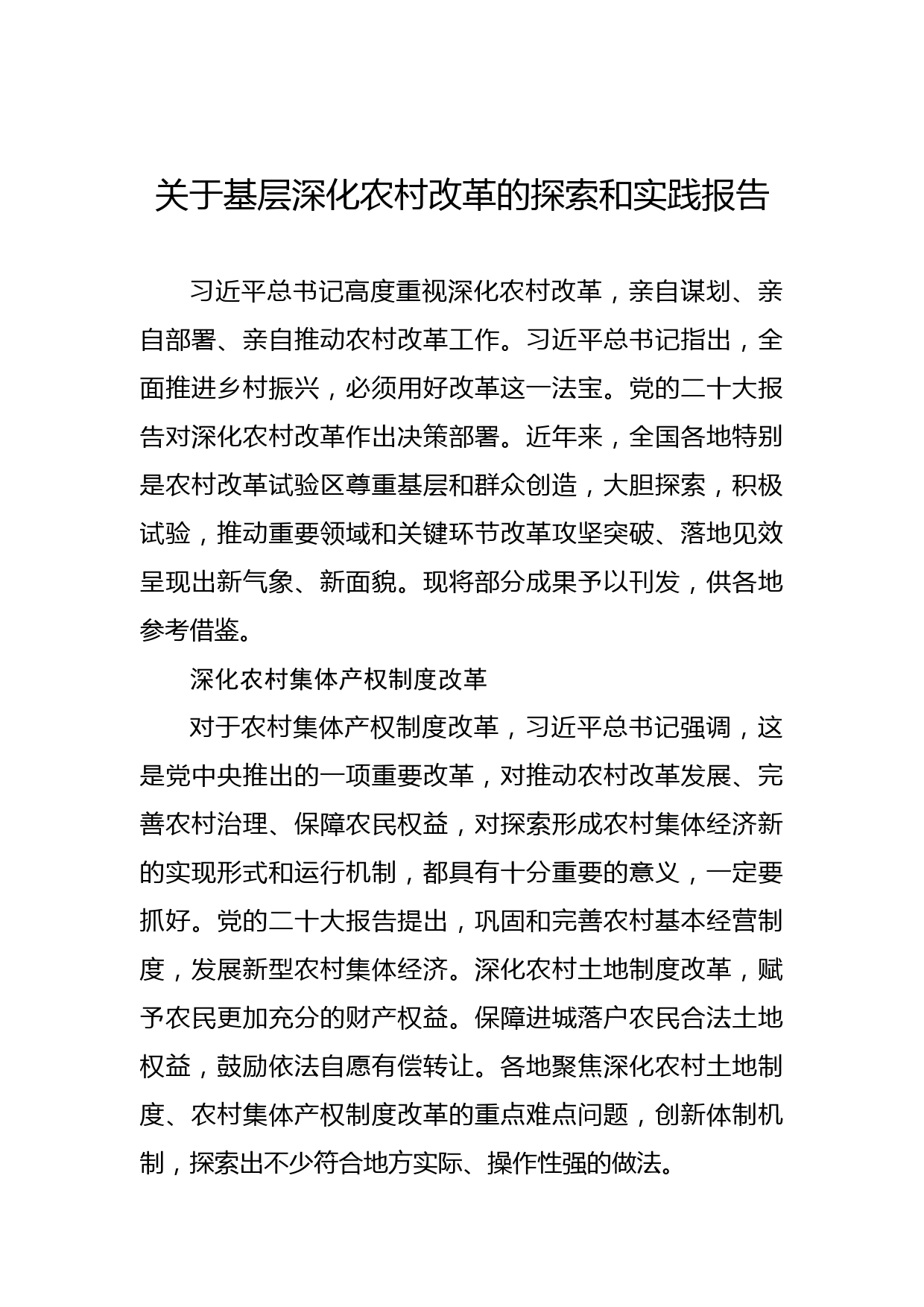 关于基层深化农村改革的探索和实践报告

习近平总书记高度重视深化农村改革，亲自谋划、亲自部署、亲自推动农村改革工作。习近平总书记指出，全面推进乡村振兴，必须用好改革这一法宝。党的二十大报告对深化农村改革作出决策部署。近年来，全国各地特别是农村改革试验区尊重基层和群众创造，大胆探索，积极试验，推动重要领域和关键环节改革攻坚突破、落地见效呈现出新气象、新面貌。现将部分成果予以刊发，供各地参考借鉴。

深化农村集体产权制度改革

对于农村集体产权制度改革，习近平总书记强调，这是党中央推出的一项重要改革，对推动农村改革发展、完善农村治理、保障农民权益，对探索形成农村集体经济新的实现形式和运行机制，都具有十分重要的意义，一定要抓好。党的二十大报告提出，巩固和完善农村基本经营制度，发展新型农村集体经济。深化农村土地制度改革，赋予农民更加充分的财产权益。保障进城落户农民合法土地权益，鼓励依法自愿有偿转让。各地聚焦深化农村土地制度、农村集体产权制度改革的重点难点问题，创新体制机制，探索出不少符合地方实际、操作性强的做法。